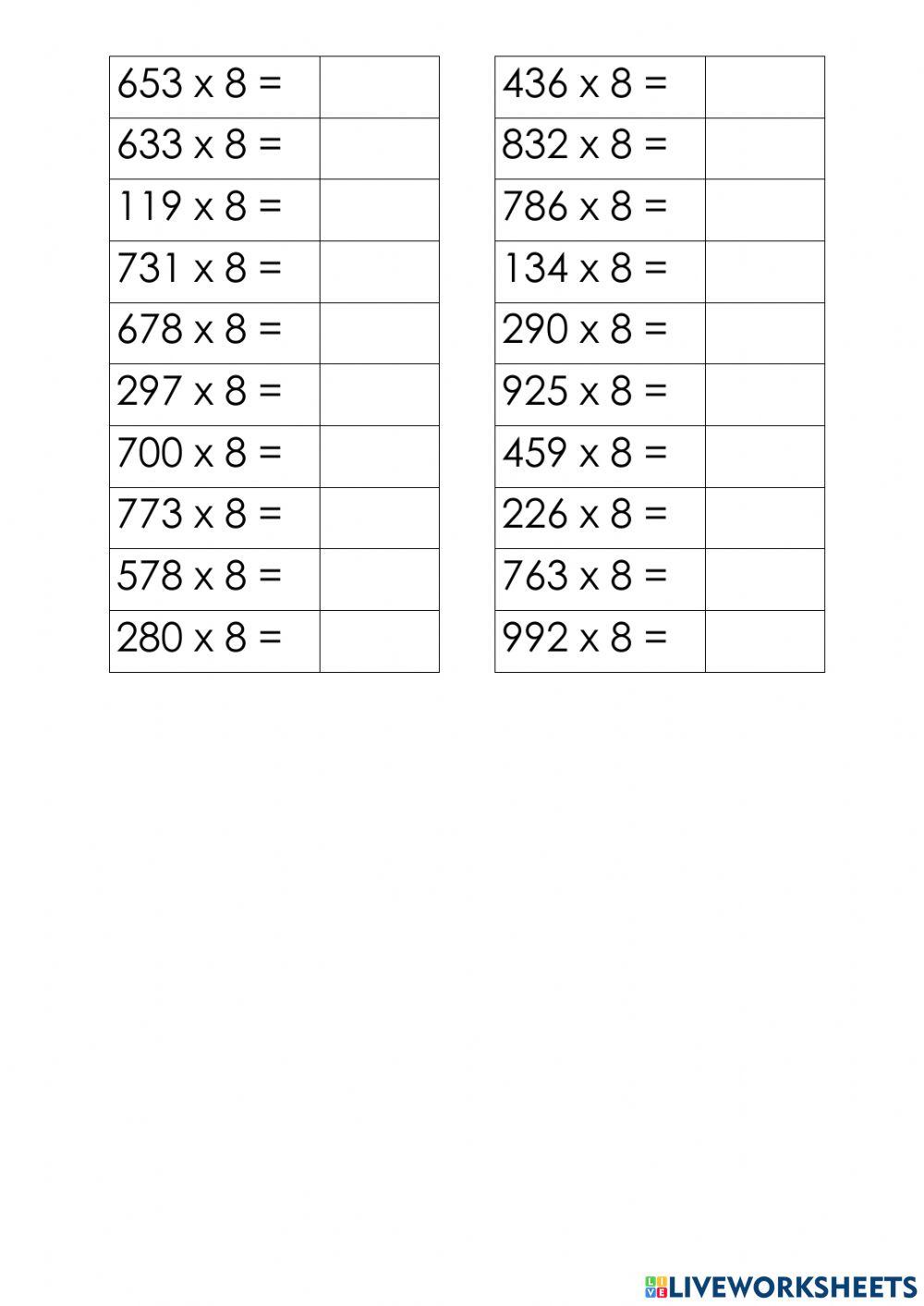 | 653 x 8 = |  |
|---|---|
| 633 x 8 = |  |
| 119 x 8 = |  |
| 731 x 8 = |  |
| 678 x 8 = |  |
| 297 x 8 = |  |
| 700 x 8 = |  |
| 773 x 8 = |  |
| 578 x 8 = |  |
| 280 x 8 = |  |

| 436 x 8 = |  |
|---|---|
| 832 x 8 = |  |
| 786 x 8 = |  |
| 134 x 8 = |  |
| 290 x 8 = |  |
| 925 x 8 = |  |
| 459 x 8 = |  |
| 226 x 8 = |  |
| 763 x 8 = |  |
| 992 x 8 = |  |

LIVEWORKSHEETS